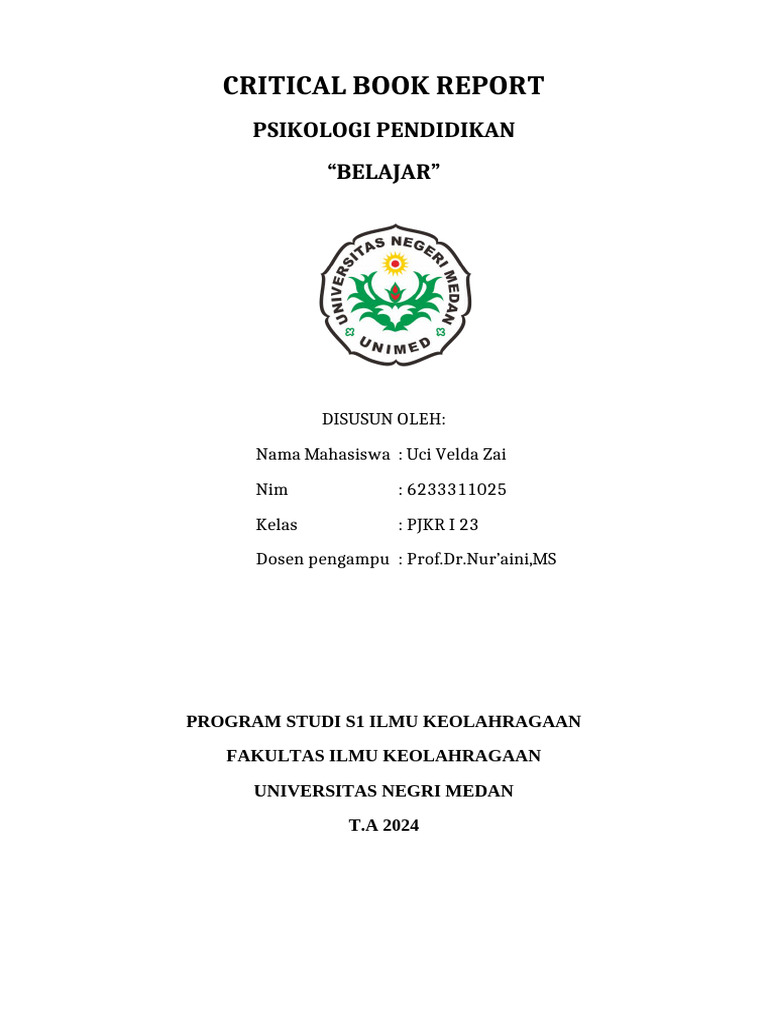 CRITICAL BOOK REPORT

PSIKOLOGI PENDIDIKAN

“BELAJAR”

UNIVERSITAS NEGERI MEDAN
UNIMED

DISUSUN OLEH:

Nama Mahasiswa : Uci Velda Zai

Nim : 6233311025

Kelas : PJKR I 23

Dosen pengampu : Prof.Dr.Nur’aini,MS

PROGRAM STUDI S1 ILMU KEOLAHRAGAAN

FAKULTAS ILMU KEOLAHRAGAAN

UNIVERSITAS NEGRI MEDAN

T.A 2024